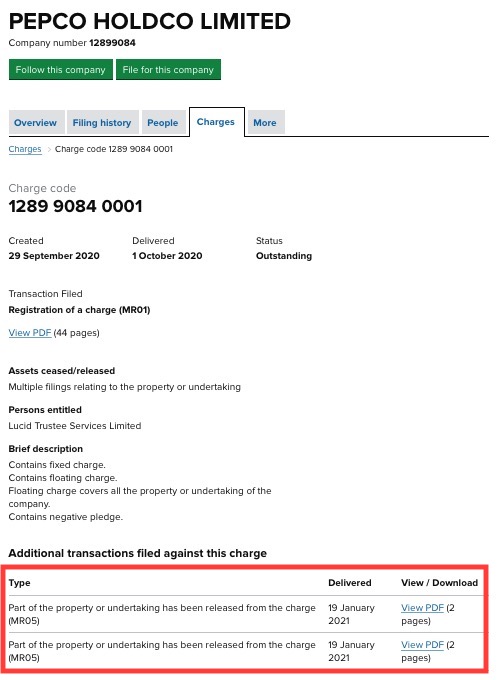 PEPCO HOLDCO LIMITED

Company number 12899084

Follow this company File for this company

Overview Filing history People Charges More

Charges > Charge code 1289 9084 0001

Charge code
1289 9084 0001

Created
29 September 2020

Delivered
1 October 2020

Status
Outstanding

Transaction Filed
Registration of a charge (MR01)

View PDF (44 pages)

Assets ceased/released
Multiple filings relating to the property or undertaking

Persons entitled
Lucid Trustee Services Limited

Brief description
Contains fixed charge.
Contains floating charge.
Floating charge covers all the property or undertaking of the company.
Contains negative pledge.

Additional transactions filed against this charge

| Type | Delivered | View / Download |
|---|---|---|
| Part of the property or undertaking has been released from the charge (MR05) | 19 January 2021 | View PDF (2 pages) |
| Part of the property or undertaking has been released from the charge (MR05) | 19 January 2021 | View PDF (2 pages) |